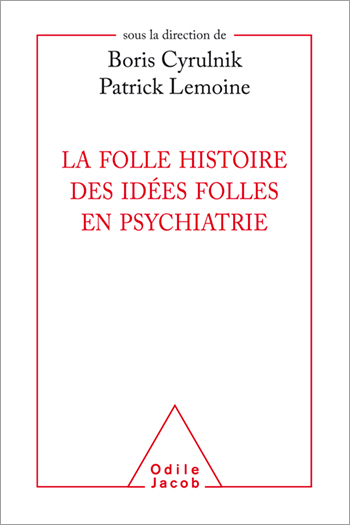 sous la direction de
Boris Cyrulnik
Patrick Lemoine

LA FOLLE HISTOIRE DES IDÉES FOLLES EN PSYCHIATRIE

Odile Jacob